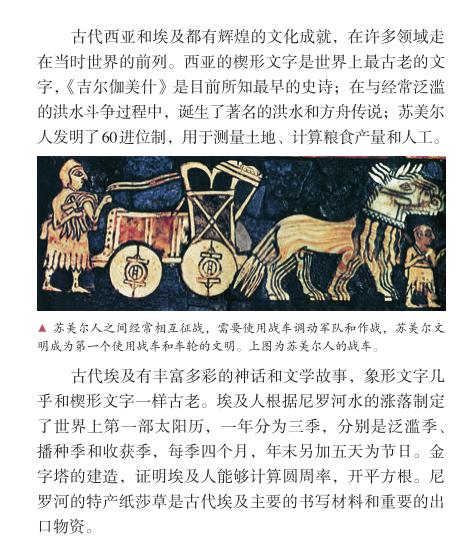 古代西亚和埃及都有辉煌的文化成就，在许多领域走在当时世界的前列。西亚的楔形文字是世界上最古老的文字，《吉尔伽美什》是目前所知最早的史诗；在与经常泛滥的洪水斗争过程中，诞生了著名的洪水和方舟传说；苏美尔人发明了60进位制，用于测量土地、计算粮食产量和人工。

▲ 苏美尔人之间经常相互征战，需要使用战车调动军队和作战，苏美尔文明成为第一个使用战车和车轮的文明。上图为苏美尔人的战车。

古代埃及有丰富多彩的神话和文学故事，象形文字几乎和楔形文字一样古老。埃及人根据尼罗河水的涨落制定了世界上第一部太阳历，一年分为三季，分别是泛滥季、播种季和收获季，每季四个月，年末另加五天为节日。金字塔的建造，证明埃及人能够计算圆周率，开平方根。尼罗河的特产纸莎草是古代埃及主要的书写材料和重要的出口物资。